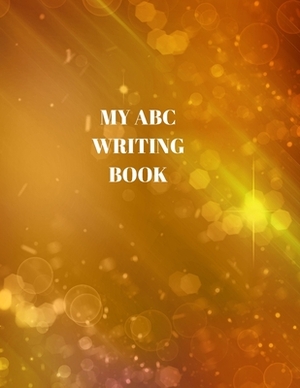 MY ABC
WRITING
BOOK